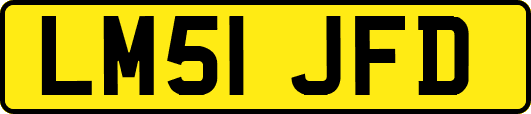 LM51 JFD